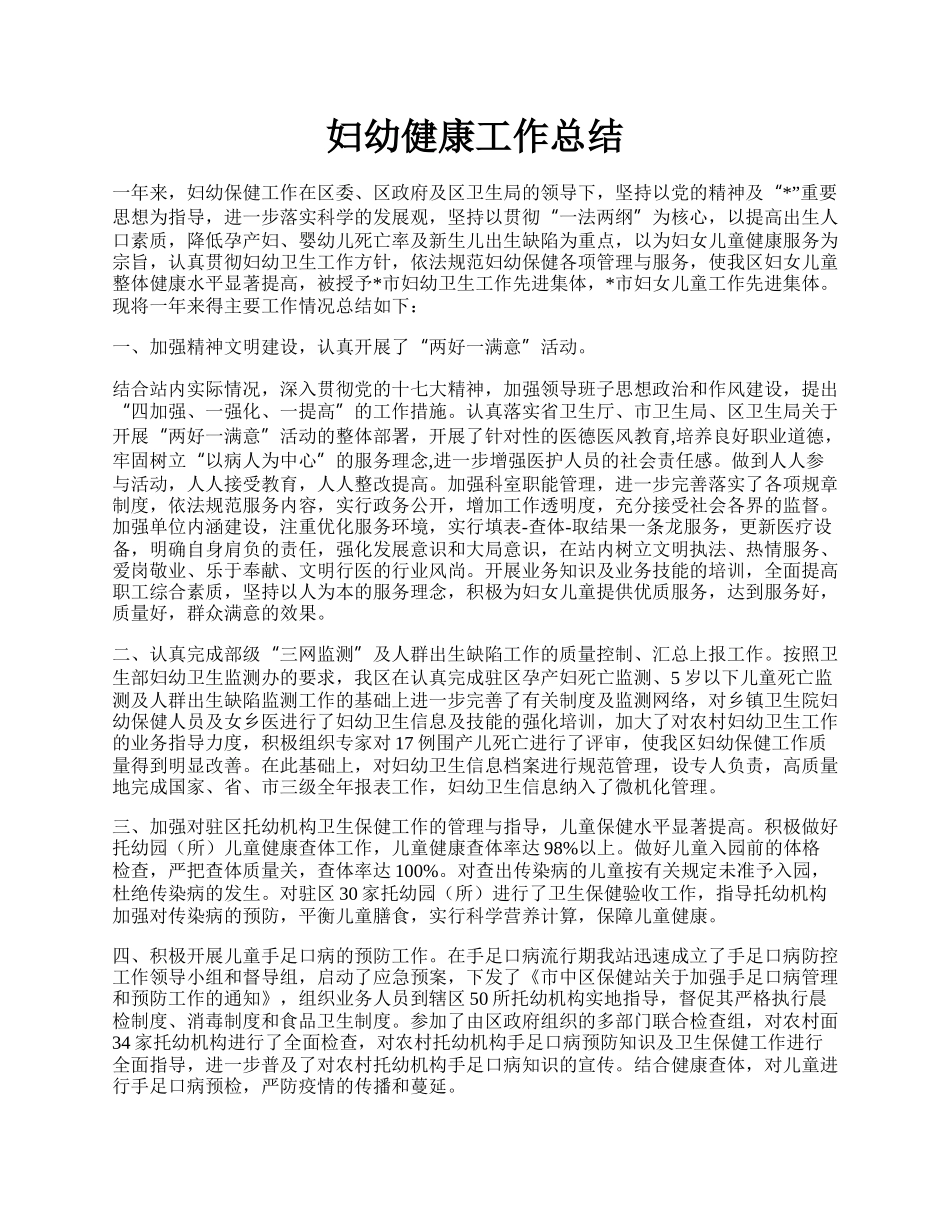 妇幼健康工作总结

一年来，妇幼保健工作在区委、区政府及区卫生局的领导下，坚持以党的精神及“*”重要思想为指导，进一步落实科学的发展观，坚持以贯彻“一法两纲”为核心，以提高出生人口素质，降低孕产妇、婴幼儿死亡率及新生儿出生缺陷为重点，以为妇女儿童健康服务为宗旨，认真贯彻妇幼卫生工作方针，依法规范妇幼保健各项管理与服务，使我区妇女儿童整体健康水平显著提高，被授予*市妇幼卫生工作先进集体，*市妇女儿童工作先进集体。现将一年来得主要工作情况总结如下：

一、加强精神文明建设，认真开展了“两好一满意”活动。

结合站内实际情况，深入贯彻党的十七大精神，加强领导班子思想政治和作风建设，提出“四加强、一强化、一提高”的工作措施。认真落实省卫生厅、市卫生局、区卫生局关于开展“两好一满意”活动的整体部署，开展了针对性的医德医风教育,培养良好职业道德，牢固树立“以病人为中心”的服务理念,进一步增强医护人员的社会责任感。做到人人参与活动，人人接受教育，人人整改提高。加强科室职能管理，进一步完善落实了各项规章制度，依法规范服务内容，实行政务公开，增加工作透明度，充分接受社会各界的监督。加强单位内涵建设，注重优化服务环境，实行填表-查体-取结果一条龙服务，更新医疗设备，明确自身肩负的责任，强化发展意识和大局意识，在站内树立文明执法、热情服务、爱岗敬业、乐于奉献、文明行医的行业风尚。开展业务知识及业务技能的培训，全面提高职工综合素质，坚持以人为本的服务理念，积极为妇女儿童提供优质服务，达到服务好，质量好，群众满意的效果。

二、认真完成部级“三网监测”及人群出生缺陷工作的质量控制、汇总上报工作。按照卫生部妇幼卫生监测办的要求，我区在认真完成驻区孕产妇死亡监测、5岁以下儿童死亡监测及人群出生缺陷监测工作的基础上进一步完善了有关制度及监测网络，对乡镇卫生院妇幼保健人员及女乡医进行了妇幼卫生信息及技能的强化培训，加大了对农村妇幼卫生工作的业务指导力度，积极组织专家对17例围产儿死亡进行了评审，使我区妇幼保健工作质量得到明显改善。在此基础上，对妇幼卫生信息档案进行规范管理，设专人负责，高质量地完成国家、省、市三级全年报表工作，妇幼卫生信息纳入了微机化管理。

三、加强对驻区托幼机构卫生保健工作的管理与指导，儿童保健水平显著提高。积极做好托幼园（所）儿童健康查体工作，儿童健康查体率达98%以上。做好儿童入园前的体格检查，严把查体质量关，查体率达100%。对查出传染病的儿童按有关规定未准予入园，杜绝传染病的发生。对驻区30家托幼园（所）进行了卫生保健验收工作，指导托幼机构加强对传染病的预防，平衡儿童膳食，实行科学营养计算，保障儿童健康。

四、积极开展儿童手足口病的预防工作。在手足口病流行期我站迅速成立了手足口病防控工作领导小组和督导组，启动了应急预案，下发了《市中区保健站关于加强手足口病管理和预防工作的通知》，组织业务人员到辖区50所托幼机构实地指导，督促其严格执行晨检制度、消毒制度和食品卫生制度。参加了由区政府组织的多部门联合检查组，对农村面34家托幼机构进行了全面检查，对农村托幼机构手足口病预防知识及卫生保健工作进行全面指导，进一步普及了对农村托幼机构手足口病知识的宣传。结合健康查体，对儿童进行手足口病预检，严防疫情的传播和蔓延。